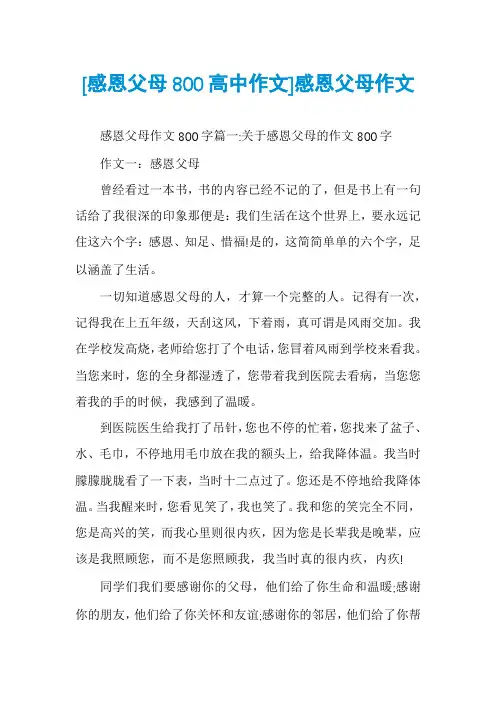 [感恩父母800高中作文]感恩父母作文

感恩父母作文800字篇一:关于感恩父母的作文800字

作文一：感恩父母

曾经看过一本书，书的内容已经不记的了，但是书上有一句话给了我很深的印象那便是：我们生活在这个世界上，要永远记住这六个字：感恩、知足、惜福!是的，这简简单单的六个字，足以涵盖了生活。

一切知道感恩父母的人，才算一个完整的人。记得有一次，记得我在上五年级，天刮这风，下着雨，真可谓是风雨交加。我在学校发高烧，老师给您打了个电话，您冒着风雨到学校来看我。当您来时，您的全身都湿透了，您带着我到医院去看病，当您您着我的手的时候，我感到了温暖。

到医院医生给我打了吊针，您也不停的忙着，您找来了盆子、水、毛巾，不停地用毛巾放在我的额头上，给我降体温。我当时朦朦胧胧看了一下表，当时十二点过了。您还是不停地给我降体温。当我醒来时，您看见笑了，我也笑了。我和您的笑完全不同，您是高兴的笑，而我心里则很内疚，因为您是长辈我是晚辈，应该是我照顾您，而不是您照顾我，我当时真的很内疚，内疚!

同学们我们要感谢你的父母，他们给了你生命和温暖;感谢你的朋友，他们给了你关怀和友谊;感谢你的邻居，他们给了你帮